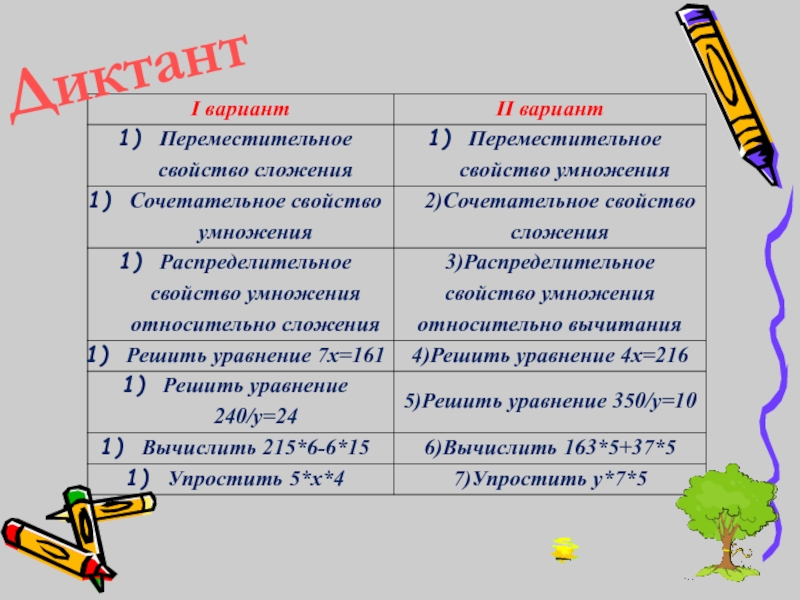 Диктант

| I вариант | II вариант |
|---|---|
| 1) Переместительное свойство сложения | 1) Переместительное свойство умножения |
| 1) Сочетательное свойство умножения | 2)Сочетательное свойство сложения |
| 1) Распределительное свойство умножения относительно сложения | 3)Распределительное свойство умножения относительно вычитания |
| 1) Решить уравнение 7х=161 | 4)Решить уравнение 4х=216 |
| 1) Решить уравнение 240/у=24 | 5)Решить уравнение 350/у=10 |
| 1) Вычислить 215*6-6*15 | 6)Вычислить 163*5+37*5 |
| 1) Упростить 5*х*4 | 7)Упростить у*7*5 |